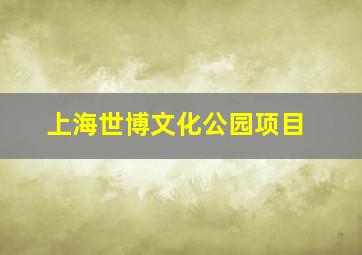 上海世博文化公园项目